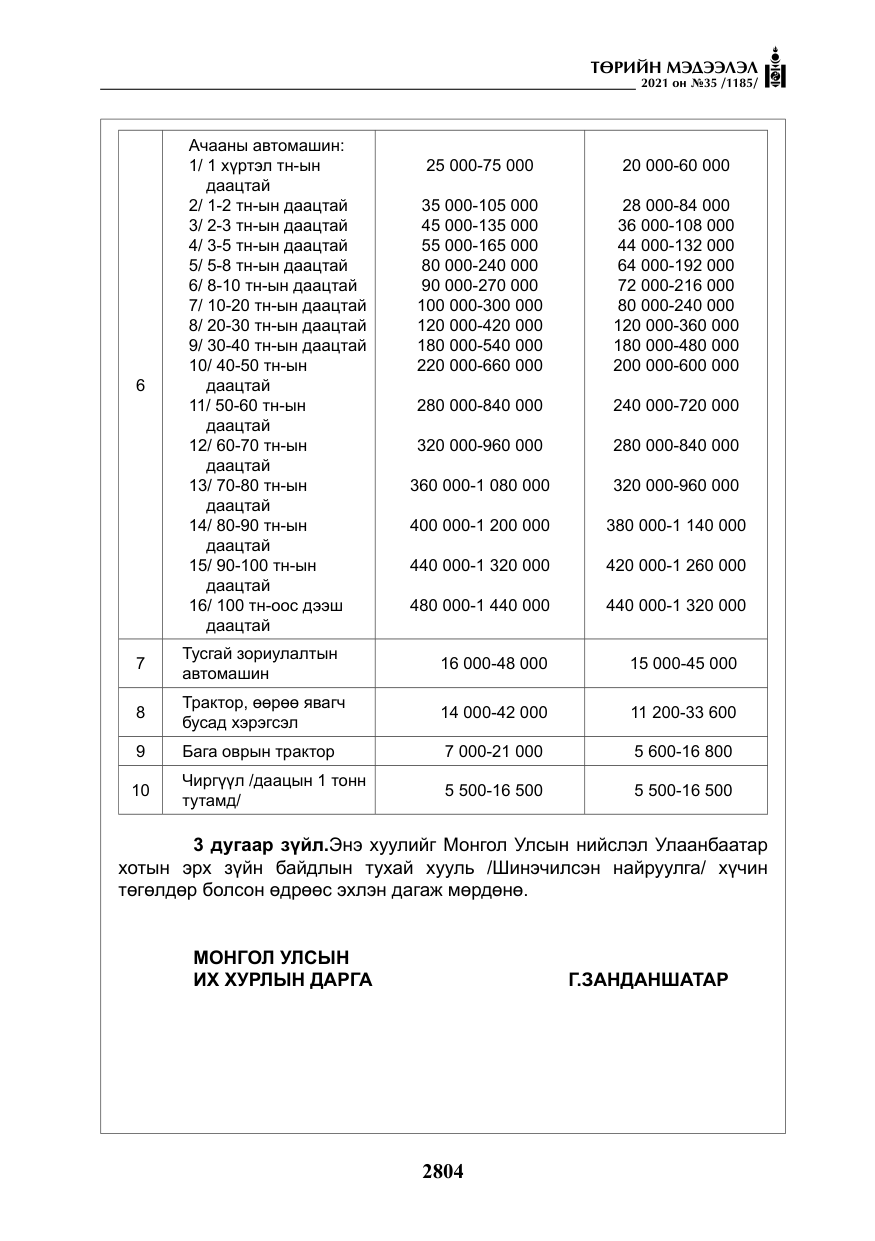 ТӨРИЙН МЭДЭЭЛЭЛ
2021 он №35 /1185/

| 6 | Ачааны автомашин: 1/ 1 хүртэл тн-ын даацтай 2/ 1-2 тн-ын даацтай 3/ 2-3 тн-ын даацтай 4/ 3-5 тн-ын даацтай 5/ 5-8 тн-ын даацтай 6/ 8-10 тн-ын даацтай 7/ 10-20 тн-ын даацтай 8/ 20-30 тн-ын даацтай 9/ 30-40 тн-ын даацтай 10/ 40-50 тн-ын даацтай 11/ 50-60 тн-ын даацтай 12/ 60-70 тн-ын даацтай 13/ 70-80 тн-ын даацтай 14/ 80-90 тн-ын даацтай 15/ 90-100 тн-ын даацтай 16/ 100 тн-оос дээш даацтай | 25 000-75 000 35 000-105 000 45 000-135 000 55 000-165 000 80 000-240 000 90 000-270 000 100 000-300 000 120 000-420 000 180 000-540 000 220 000-660 000 280 000-840 000 320 000-960 000 360 000-1 080 000 400 000-1 200 000 440 000-1 320 000 480 000-1 440 000 | 20 000-60 000 28 000-84 000 36 000-108 000 44 000-132 000 64 000-192 000 72 000-216 000 80 000-240 000 120 000-360 000 180 000-480 000 200 000-600 000 240 000-720 000 280 000-840 000 320 000-960 000 380 000-1 140 000 420 000-1 260 000 440 000-1 320 000 |
|---|---|---|---|
| 7 | Тусгай зориулалтын автомашин | 16 000-48 000 | 15 000-45 000 |
| 8 | Трактор, өөрөө явагч бусад хэрэгсэл | 14 000-42 000 | 11 200-33 600 |
| 9 | Бага оврын трактор | 7 000-21 000 | 5 600-16 800 |
| 10 | Чиргүүл /даацын 1 тонн тутамд/ | 5 500-16 500 | 5 500-16 500 |

3 дугаар зүйл.Энэ хуулийг Монгол Улсын нийслэл Улаанбаатар хотын эрх зүйн байдлын тухай хууль /Шинэчилсэн найруулга/ хүчин төгөлдөр болсон өдрөөс эхлэн дагаж мөрдөнө.

МОНГОЛ УЛСЫН
ИХ ХУРЛЫН ДАРГА Г.ЗАНДАНШАТАР

2804